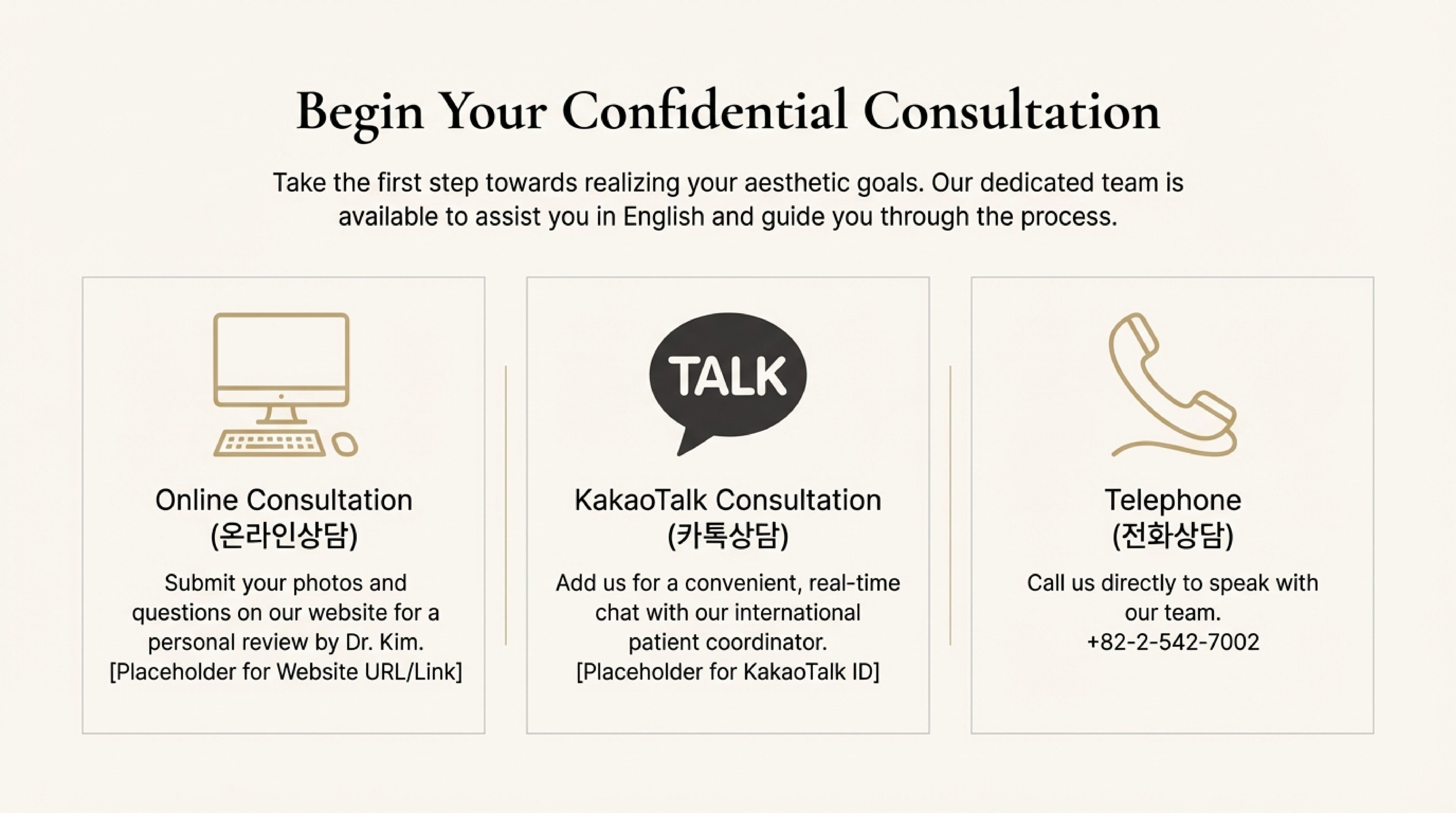 Begin Your Confidential Consultation

Take the first step towards realizing your aesthetic goals. Our dedicated team is available to assist you in English and guide you through the process.

Online Consultation
(온라인상담)

Submit your photos and questions on our website for a personal review by Dr. Kim.
[Placeholder for Website URL/Link]

TALK

KakaoTalk Consultation
(카톡상담)

Add us for a convenient, real-time chat with our international patient coordinator.
[Placeholder for KakaoTalk ID]

Telephone
(전화상담)

Call us directly to speak with our team.
+82-2-542-7002